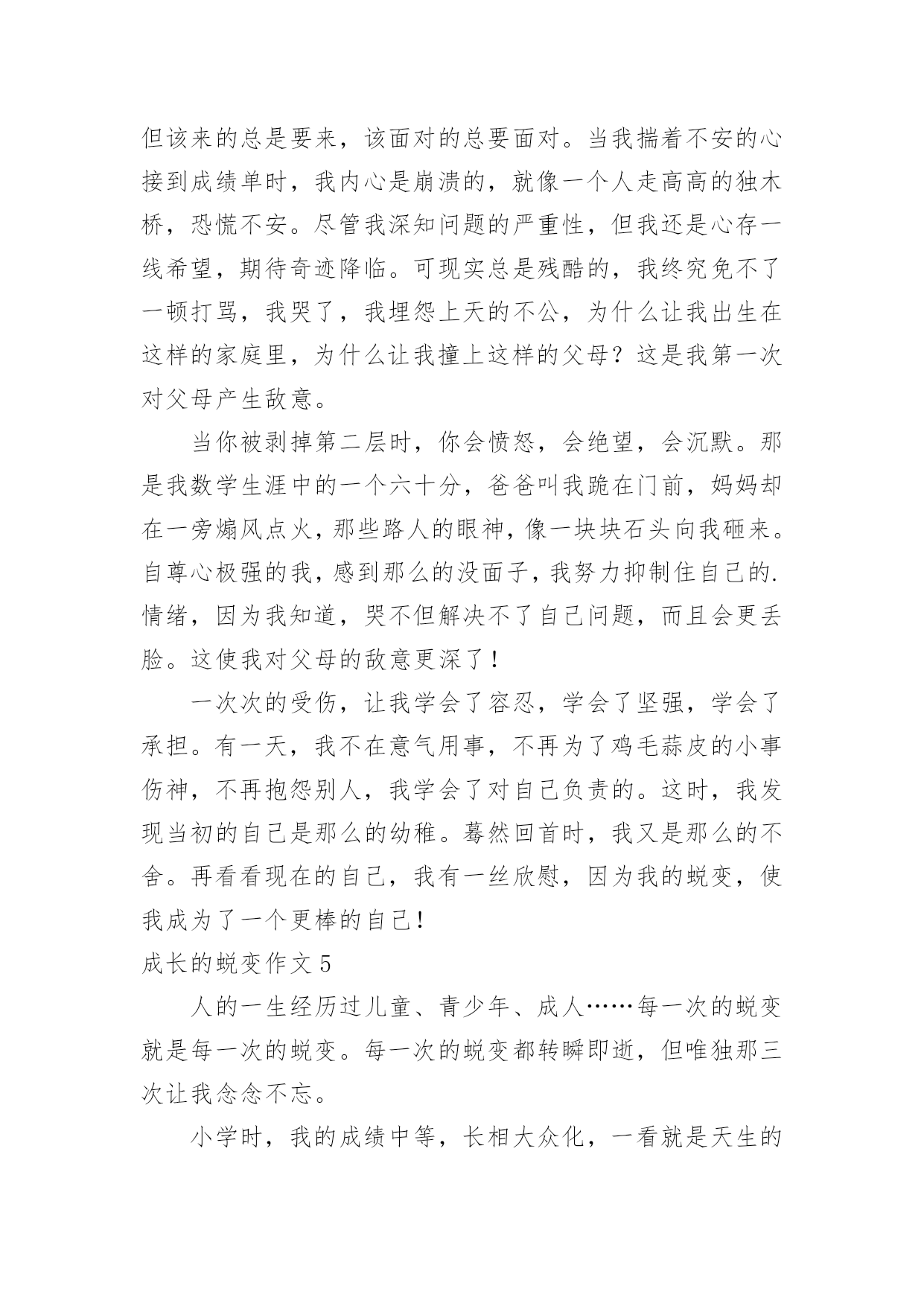 但该来的总是要来，该面对的总要面对。当我揣着不安的心接到成绩单时，我内心是崩溃的，就像一个人走高高的独木桥，恐慌不安。尽管我深知问题的严重性，但我还是心存一线希望，期待奇迹降临。可现实总是残酷的，我终究免不了一顿打骂，我哭了，我埋怨上天的不公，为什么让我出生在这样的家庭里，为什么让我撞上这样的父母？这是我第一次对父母产生敌意。

当你被剥掉第二层时，你会愤怒，会绝望，会沉默。那是我数学生涯中的一个六十分，爸爸叫我跪在门前，妈妈却在一旁煽风点火，那些路人的眼神，像一块块石头向我砸来。自尊心极强的我，感到那么的没面子，我努力抑制住自己的.情绪，因为我知道，哭不但解决不了自己问题，而且会更丢脸。这使我对父母的敌意更深了！

一次次的受伤，让我学会了容忍，学会了坚强，学会了承担。有一天，我不在意气用事，不再为了鸡毛蒜皮的小事伤神，不再抱怨别人，我学会了对自己负责的。这时，我发现当初的自己是那么的幼稚。蓦然回首时，我又是那么的不舍。再看看现在的自己，我有一丝欣慰，因为我的蜕变，使我成为了一个更棒的自己！

成长的蜕变作文 5

人的一生经历过儿童、青少年、成人……每一次的蜕变就是每一次的蜕变。每一次的蜕变都转瞬即逝，但唯独那三次让我念念不忘。

小学时，我的成绩中等，长相大众化，一看就是天生的